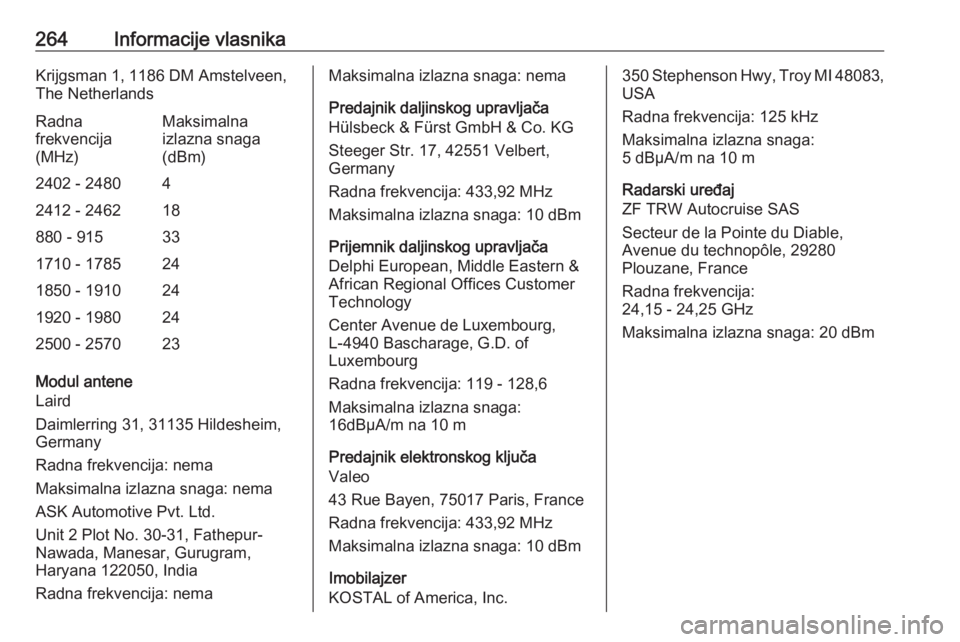 264 Informacije vlasnika

Krijgsman 1, 1186 DM Amstelveen, The Netherlands

| Radna frekvencija (MHz) | Maksimalna izlazna snaga (dBm) |
|---|---|
| 2402 - 2480 | 4 |
| 2412 - 2462 | 18 |
| 880 - 915 | 33 |
| 1710 - 1785 | 24 |
| 1850 - 1910 | 24 |
| 1920 - 1980 | 24 |
| 2500 - 2570 | 23 |

Modul antene
Laird

Daimlerring 31, 31135 Hildesheim, Germany

Radna frekvencija: nema

Maksimalna izlazna snaga: nema

ASK Automotive Pvt. Ltd.

Unit 2 Plot No. 30-31, Fathepur-Nawada, Manesar, Gurugram, Haryana 122050, India

Radna frekvencija: nema

Maksimalna izlazna snaga: nema

Predajnik daljinskog upravljača
Hülsbeck & Fürst GmbH & Co. KG

Steeger Str. 17, 42551 Velbert, Germany

Radna frekvencija: 433,92 MHz

Maksimalna izlazna snaga: 10 dBm

Prijemnik daljinskog upravljača
Delphi European, Middle Eastern & African Regional Offices Customer Technology

Center Avenue de Luxembourg, L-4940 Bascharage, G.D. of Luxembourg

Radna frekvencija: 119 - 128,6

Maksimalna izlazna snaga: 16dBµA/m na 10 m

Predajnik elektronskog ključa
Valeo

43 Rue Bayen, 75017 Paris, France

Radna frekvencija: 433,92 MHz

Maksimalna izlazna snaga: 10 dBm

Imobilajzer
KOSTAL of America, Inc.

350 Stephenson Hwy, Troy MI 48083, USA

Radna frekvencija: 125 kHz

Maksimalna izlazna snaga: 5 dBµA/m na 10 m

Radarski uređaj
ZF TRW Autocruise SAS

Secteur de la Pointe du Diable, Avenue du technopôle, 29280 Plouzane, France

Radna frekvencija: 24,15 - 24,25 GHz

Maksimalna izlazna snaga: 20 dBm

carmanualsonline.info